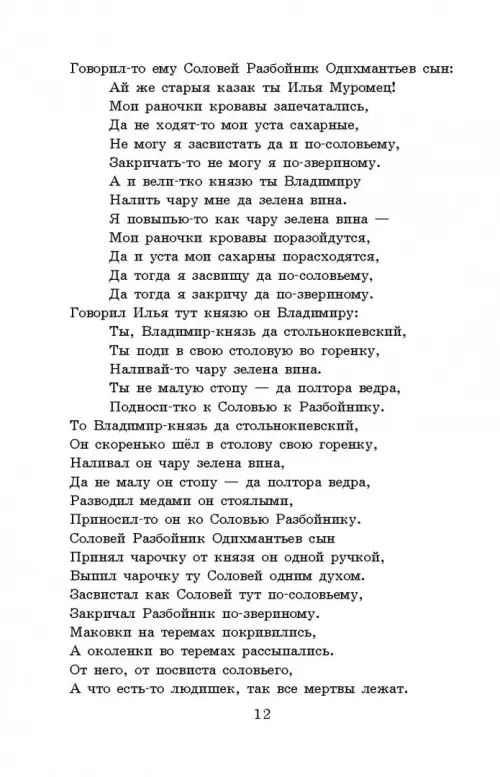 Говорил-то ему Соловей Разбойник Одихмантьев сын:
Ай же старыя казак ты Илья Муромец!
Мои раночки кровавы запечатались,
Да не ходят-то мои уста сахарные,
Не могу я засвистать да и по-соловьему,
Закричать-то не могу я по-звериному.
А и вели-тко князю ты Владимиру
Налить чару мне да зелена вина.
Я повыпью-то как чару зелена вина —
Мои раночки кровавы поразойдутся,
Да и уста мои сахарны порасходятся,
Да тогда я засвищу да по-соловьему,
Да тогда я закричу да по-звериному.
Говорил Илья тут князю он Владимиру:
Ты, Владимир-князь да стольнокиевский,
Ты поди в свою столовую во горенку,
Наливай-то чару зелена вина.
Ты не малую стопу — да полтора ведра,
Подноси-тко к Соловью к Разбойнику.
То Владимир-князь да стольнокиевский,
Он скоренько шёл в столову свою горенку,
Наливал он чару зелена вина,
Да не малу он стопу — да полтора ведра,
Разводил медами он стоялыми,
Приносил-то он ко Соловью Разбойнику.
Соловей Разбойник Одихмантьев сын
Принял чарочку от князя он одной ручкой,
Выпил чарочку ту Соловей одним духом.
Засвистал как Соловей тут по-соловьему,
Закричал Разбойник по-звериному.
Маковки на теремах покривились,
А околенки во теремах рассыпались.
От него, от посвиста соловьего,
А что есть-то людишек, так все мертвы лежат.

12